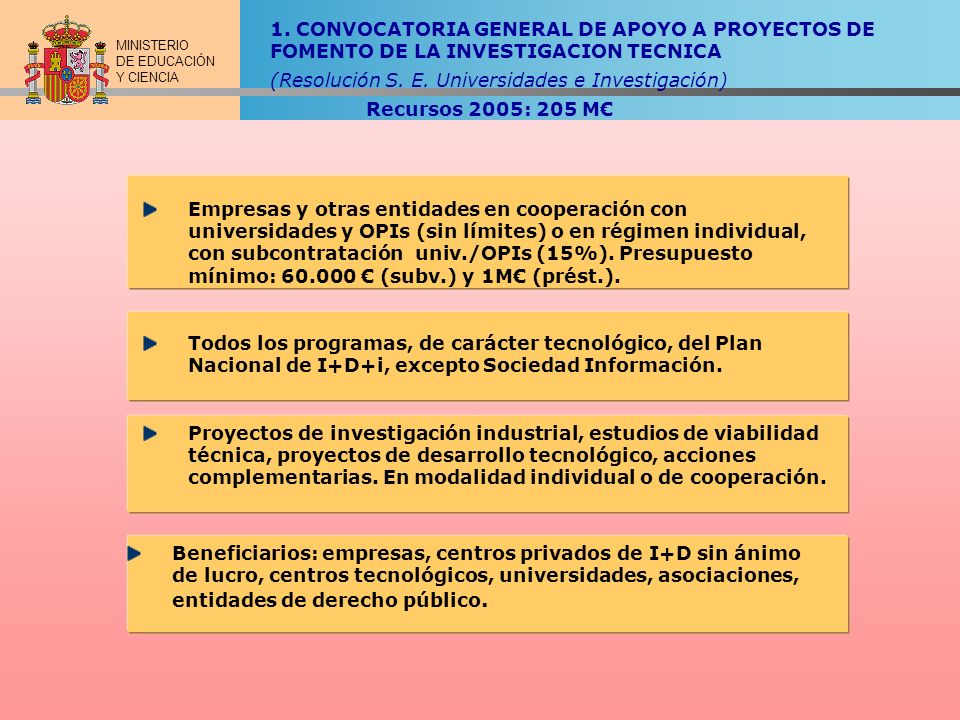 MINISTERIO
DE EDUCACIÓN
Y CIENCIA

1. CONVOCATORIA GENERAL DE APOYO A PROYECTOS DE FOMENTO DE LA INVESTIGACION TECNICA

(Resolución S. E. Universidades e Investigación)

Recursos 2005: 205 M€

Empresas y otras entidades en cooperación con universidades y OPIs (sin límites) o en régimen individual, con subcontratación univ./OPIs (15%). Presupuesto mínimo: 60.000 € (subv.) y 1M€ (prést.).

Todos los programas, de carácter tecnológico, del Plan Nacional de I+D+i, excepto Sociedad Información.

Proyectos de investigación industrial, estudios de viabilidad técnica, proyectos de desarrollo tecnológico, acciones complementarias. En modalidad individual o de cooperación.

Beneficiarios: empresas, centros privados de I+D sin ánimo de lucro, centros tecnológicos, universidades, asociaciones, entidades de derecho público.